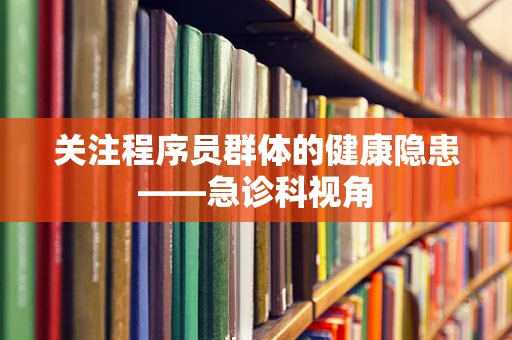 关注程序员群体的健康隐患
——急诊科视角